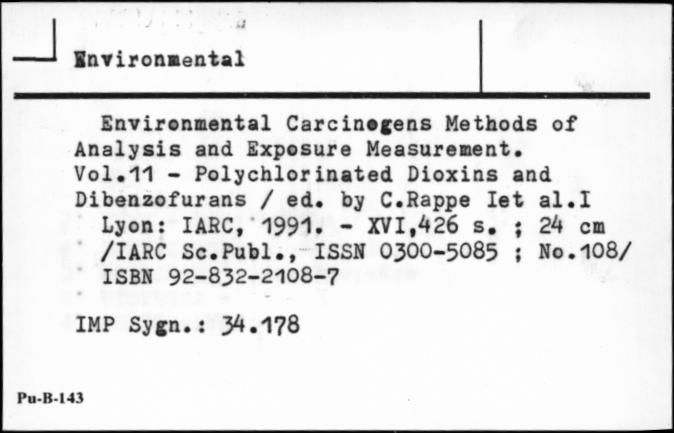 Environmental

Environmental Carcinogens Methods of Analysis and Exposure Measurement. Vol.11 - Polychlorinated Dioxins and Dibenzofurans / ed. by C.Rappe Iet al.I

Lyon: IARC, 1991. - XVI,426 s. ; 24 cm
/IARC Sc.Publ., ISSN 0300-5085 ; No.108/
ISBN 92-832-2108-7

IMP Sygn.: 34.178

Pu-B-143